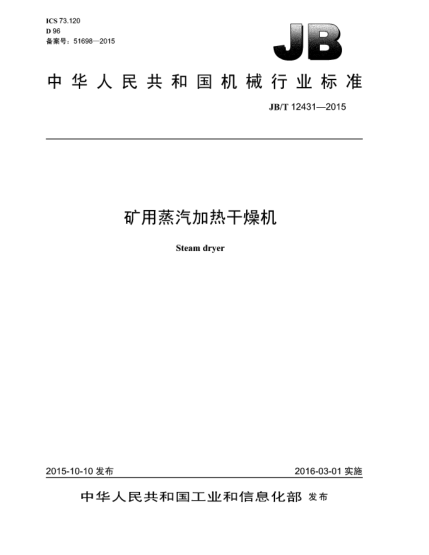 ICS 73.120
D 96
备案号：51698—2015

JB

中华人民共和国机械行业标准

JB/T 12431—2015

矿用蒸汽加热干燥机

Steam dryer

2015-10-10 发布

2016-03-01 实施

中华人民共和国工业和信息化部 发布